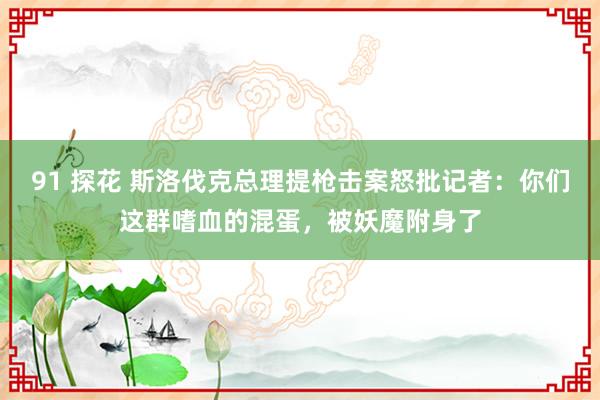 91 探花 斯洛伐克总理提枪击案怒批记者：你们这群嗜血的混蛋，被妖魔附身了